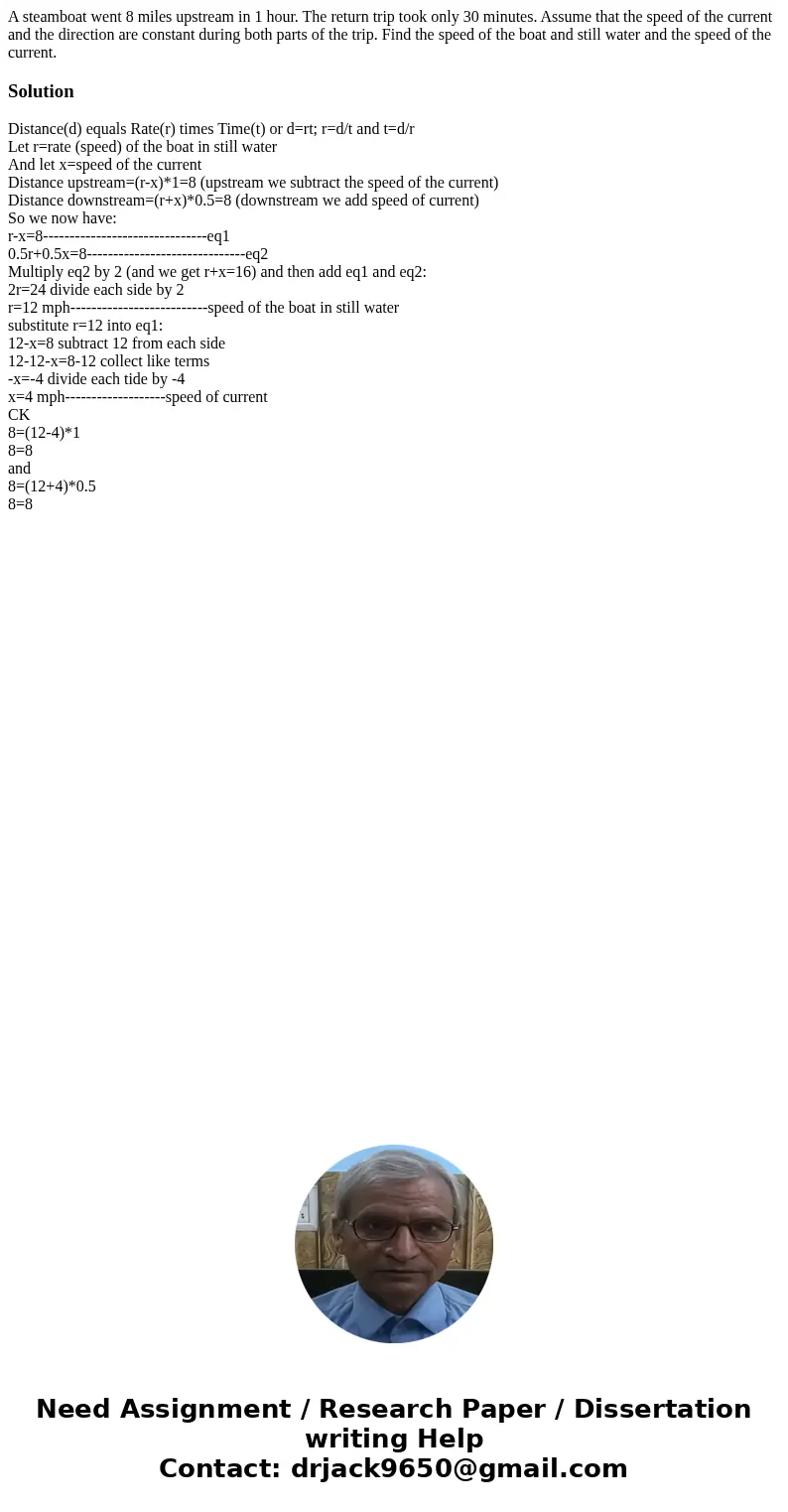 A steamboat went 8 miles upstream in 1 hour. The return trip took only 30 minutes. Assume that the speed of the current and the direction are constant during both parts of the trip. Find the speed of the boat and still water and the speed of the current.

Solution

Distance(d) equals Rate(r) times Time(t) or d=rt; r=d/t and t=d/r
Let r=rate (speed) of the boat in still water
And let x=speed of the current
Distance upstream=(r-x)*1=8 (upstream we subtract the speed of the current)
Distance downstream=(r+x)*0.5=8 (downstream we add speed of current)
So we now have:
r-x=8-------------------------------eq1
0.5r+0.5x=8------------------------------eq2
Multiply eq2 by 2 (and we get r+x=16) and then add eq1 and eq2:
2r=24 divide each side by 2
r=12 mph--------------------------speed of the boat in still water
substitute r=12 into eq1:
12-x=8 subtract 12 from each side
12-12-x=8-12 collect like terms
-x=-4 divide each tide by -4
x=4 mph-------------------speed of current
CK
8=(12-4)*1
8=8
and
8=(12+4)*0.5
8=8

Need Assignment / Research Paper / Dissertation writing Help
Contact: drjack9650@gmail.com